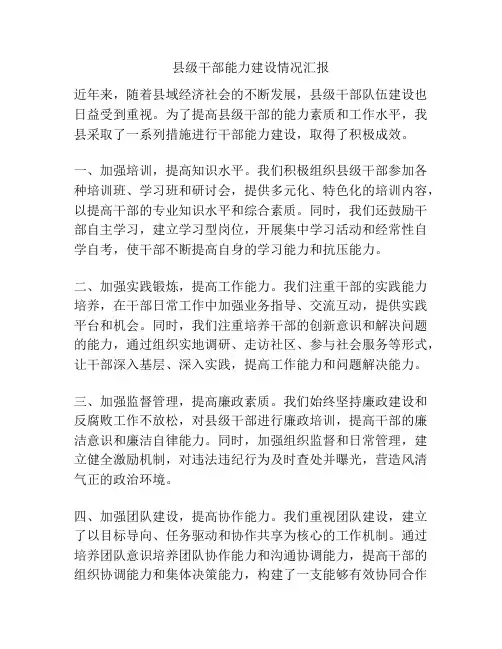 县级干部能力建设情况汇报

近年来，随着县域经济社会的不断发展，县级干部队伍建设也日益受到重视。为了提高县级干部的能力素质和工作水平，我县采取了一系列措施进行干部能力建设，取得了积极成效。

一、加强培训，提高知识水平。我们积极组织县级干部参加各种培训班、学习班和研讨会，提供多元化、特色化的培训内容，以提高干部的专业知识水平和综合素质。同时，我们还鼓励干部自主学习，建立学习型岗位，开展集中学习活动和经常性自学自考，使干部不断提高自身的学习能力和抗压能力。

二、加强实践锻炼，提高工作能力。我们注重干部的实践能力培养，在干部日常工作中加强业务指导、交流互动，提供实践平台和机会。同时，我们注重培养干部的创新意识和解决问题的能力，通过组织实地调研、走访社区、参与社会服务等形式，让干部深入基层、深入实践，提高工作能力和问题解决能力。

三、加强监督管理，提高廉政素质。我们始终坚持廉政建设和反腐败工作不放松，对县级干部进行廉政培训，提高干部的廉洁意识和廉洁自律能力。同时，加强组织监督和日常管理，建立健全激励机制，对违法违纪行为及时查处并曝光，营造风清气正的政治环境。

四、加强团队建设，提高协作能力。我们重视团队建设，建立了以目标导向、任务驱动和协作共享为核心的工作机制。通过培养团队意识培养团队协作能力和沟通协调能力，提高干部的组织协调能力和集体决策能力，构建了一支能够有效协同合作